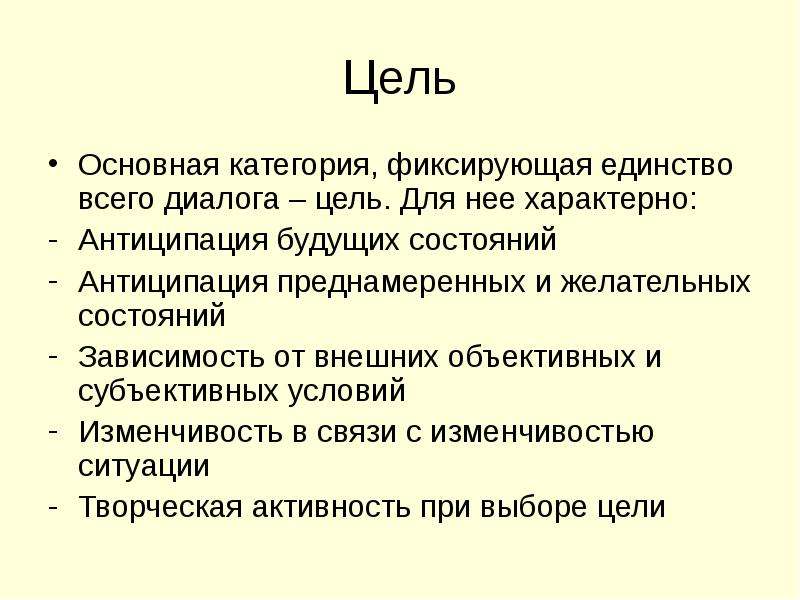 Цель

• Основная категория, фиксирующая единство всего диалога – цель. Для нее характерно:
- Антиципация будущих состояний
- Антиципация преднамеренных и желательных состояний
- Зависимость от внешних объективных и субъективных условий
- Изменчивость в связи с изменчивостью ситуации
- Творческая активность при выборе цели